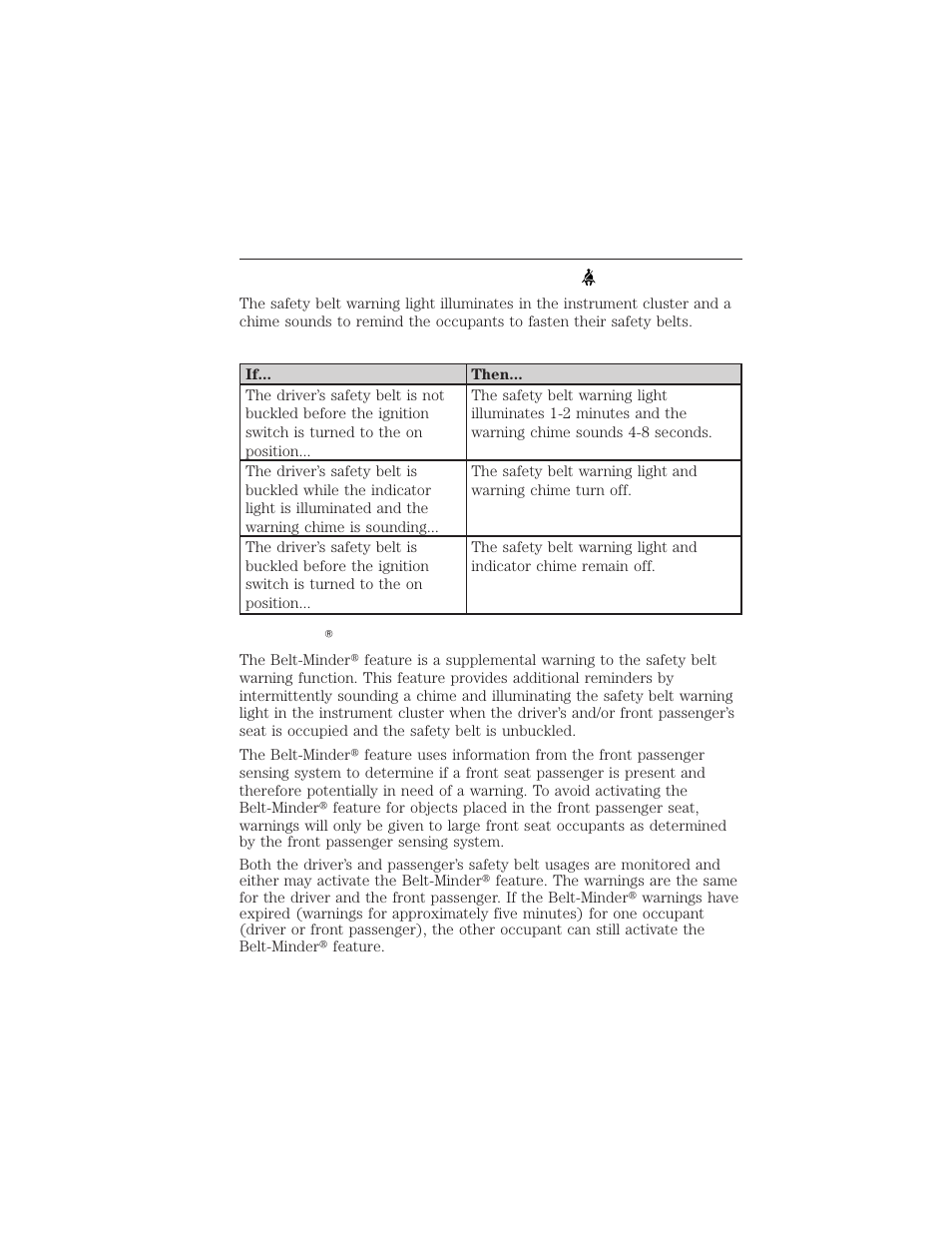 The safety belt warning light illuminates in the instrument cluster and a chime sounds to remind the occupants to fasten their safety belts.

| If... | Then... |
|---|---|
| The driver's safety belt is not buckled before the ignition switch is turned to the on position... | The safety belt warning light illuminates 1-2 minutes and the warning chime sounds 4-8 seconds. |
| The driver's safety belt is buckled while the indicator light is illuminated and the warning chime is sounding... | The safety belt warning light and warning chime turn off. |
| The driver's safety belt is buckled before the ignition switch is turned to the on position... | The safety belt warning light and indicator chime remain off. |

®

The Belt-Minder® feature is a supplemental warning to the safety belt warning function. This feature provides additional reminders by intermittently sounding a chime and illuminating the safety belt warning light in the instrument cluster when the driver's and/or front passenger's seat is occupied and the safety belt is unbuckled.

The Belt-Minder® feature uses information from the front passenger sensing system to determine if a front seat passenger is present and therefore potentially in need of a warning. To avoid activating the Belt-Minder® feature for objects placed in the front passenger seat, warnings will only be given to large front seat occupants as determined by the front passenger sensing system.

Both the driver's and passenger's safety belt usages are monitored and either may activate the Belt-Minder® feature. The warnings are the same for the driver and the front passenger. If the Belt-Minder® warnings have expired (warnings for approximately five minutes) for one occupant (driver or front passenger), the other occupant can still activate the Belt-Minder® feature.